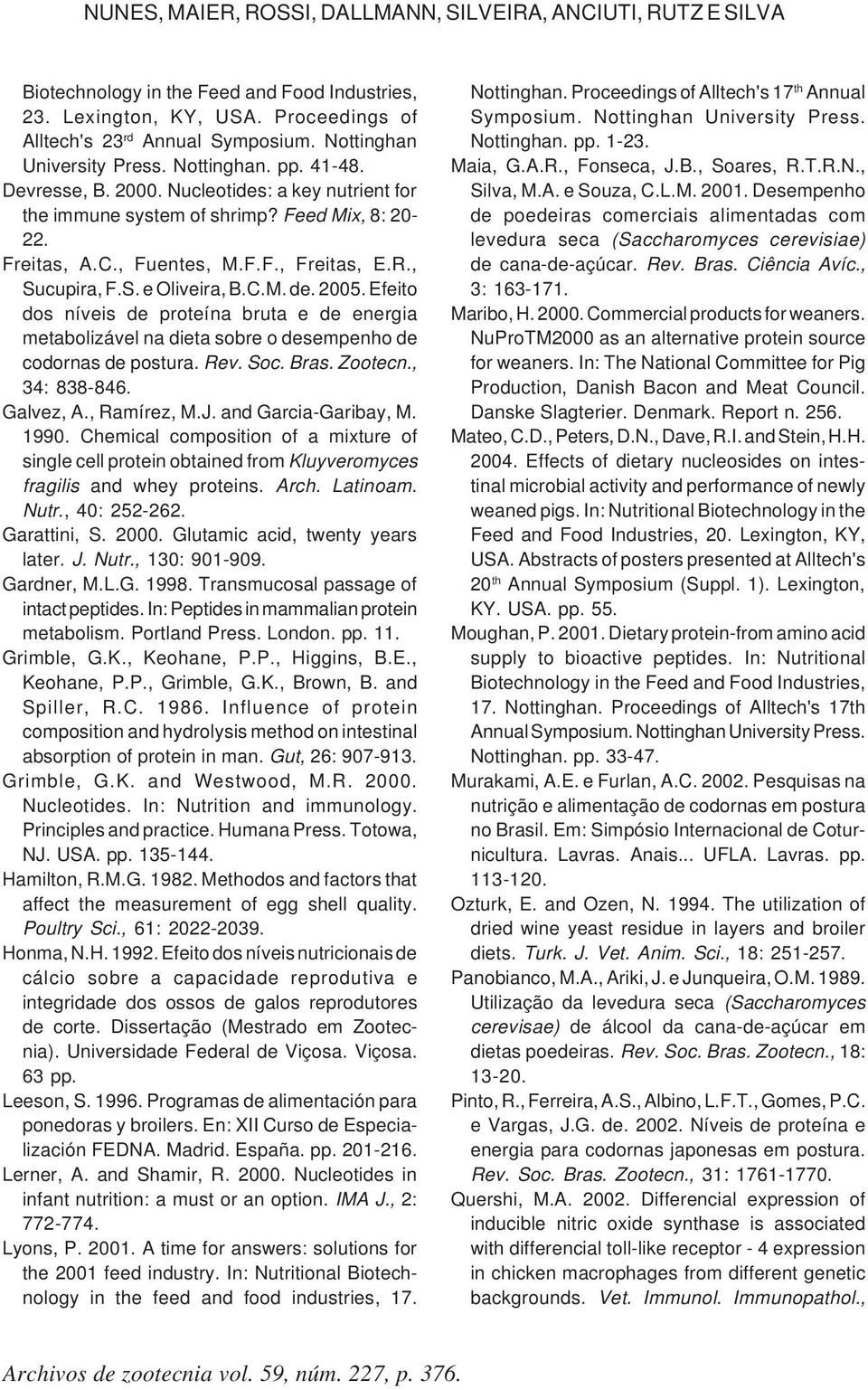 NUNES, MAIER, ROSSI, DALLMANN, SILVEIRA, ANCIUTI, RUTZ E SILVA

Biotechnology in the Feed and Food Industries, 23. Lexington, KY, USA. Proceedings of Alltech's 23$^{rd}$ Annual Symposium. Nottinghan University Press. Nottinghan. pp. 41-48.

Devresse, B. 2000. Nucleotides: a key nutrient for the immune system of shrimp? Feed Mix, 8: 20-22.

Freitas, A.C., Fuentes, M.F.F., Freitas, E.R., Sucupira, F.S. e Oliveira, B.C.M. de. 2005. Efeito dos níveis de proteína bruta e de energia metabolizável na dieta sobre o desempenho de codornas de postura. Rev. Soc. Bras. Zootecn., 34: 838-846.

Galvez, A., Ramírez, M.J. and Garcia-Garibay, M. 1990. Chemical composition of a mixture of single cell protein obtained from Kluyveromyces fragilis and whey proteins. Arch. Latinoam. Nutr., 40: 252-262.

Garattini, S. 2000. Glutamic acid, twenty years later. J. Nutr., 130: 901-909.

Gardner, M.L.G. 1998. Transmucosal passage of intact peptides. In: Peptides in mammalian protein metabolism. Portland Press. London. pp. 11.

Grimble, G.K., Keohane, P.P., Higgins, B.E., Keohane, P.P., Grimble, G.K., Brown, B. and Spiller, R.C. 1986. Influence of protein composition and hydrolysis method on intestinal absorption of protein in man. Gut, 26: 907-913.

Grimble, G.K. and Westwood, M.R. 2000. Nucleotides. In: Nutrition and immunology. Principles and practice. Humana Press. Totowa, NJ. USA. pp. 135-144.

Hamilton, R.M.G. 1982. Methodos and factors that affect the measurement of egg shell quality. Poultry Sci., 61: 2022-2039.

Honma, N.H. 1992. Efeito dos níveis nutricionais de cálcio sobre a capacidade reprodutiva e integridade dos ossos de galos reprodutores de corte. Dissertação (Mestrado em Zootecnia). Universidade Federal de Viçosa. Viçosa. 63 pp.

Leeson, S. 1996. Programas de alimentación para ponedoras y broilers. En: XII Curso de Especialización FEDNA. Madrid. España. pp. 201-216.

Lerner, A. and Shamir, R. 2000. Nucleotides in infant nutrition: a must or an option. IMA J., 2: 772-774.

Lyons, P. 2001. A time for answers: solutions for the 2001 feed industry. In: Nutritional Biotechnology in the feed and food industries, 17. Nottinghan. Proceedings of Alltech's 17$^{th}$ Annual Symposium. Nottinghan University Press. Nottinghan. pp. 1-23.

Maia, G.A.R., Fonseca, J.B., Soares, R.T.R.N., Silva, M.A. e Souza, C.L.M. 2001. Desempenho de poedeiras comerciais alimentadas com levedura seca (Saccharomyces cerevisiae) de cana-de-açúcar. Rev. Bras. Ciência Avíc., 3: 163-171.

Maribo, H. 2000. Commercial products for weaners. NuProTM2000 as an alternative protein source for weaners. In: The National Committee for Pig Production, Danish Bacon and Meat Council. Danske Slagterier. Denmark. Report n. 256.

Mateo, C.D., Peters, D.N., Dave, R.I. and Stein, H.H. 2004. Effects of dietary nucleosides on intestinal microbial activity and performance of newly weaned pigs. In: Nutritional Biotechnology in the Feed and Food Industries, 20. Lexington, KY, USA. Abstracts of posters presented at Alltech's 20$^{th}$ Annual Symposium (Suppl. 1). Lexington, KY. USA. pp. 55.

Moughan, P. 2001. Dietary protein-from amino acid supply to bioactive peptides. In: Nutritional Biotechnology in the Feed and Food Industries, 17. Nottinghan. Proceedings of Alltech's 17th Annual Symposium. Nottinghan University Press. Nottinghan. pp. 33-47.

Murakami, A.E. e Furlan, A.C. 2002. Pesquisas na nutrição e alimentação de codornas em postura no Brasil. Em: Simpósio Internacional de Coturnicultura. Lavras. Anais... UFLA. Lavras. pp. 113-120.

Ozturk, E. and Ozen, N. 1994. The utilization of dried wine yeast residue in layers and broiler diets. Turk. J. Vet. Anim. Sci., 18: 251-257.

Panobianco, M.A., Ariki, J. e Junqueira, O.M. 1989. Utilização da levedura seca (Saccharomyces cerevisae) de álcool da cana-de-açúcar em dietas poedeiras. Rev. Soc. Bras. Zootecn., 18: 13-20.

Pinto, R., Ferreira, A.S., Albino, L.F.T., Gomes, P.C. e Vargas, J.G. de. 2002. Níveis de proteína e energia para codornas japonesas em postura. Rev. Soc. Bras. Zootecn., 31: 1761-1770.

Quershi, M.A. 2002. Differencial expression of inducible nitric oxide synthase is associated with differencial toll-like receptor - 4 expression in chicken macrophages from different genetic backgrounds. Vet. Immunol. Immunopathol.,

Archivos de zootecnia vol. 59, núm. 227, p. 376.